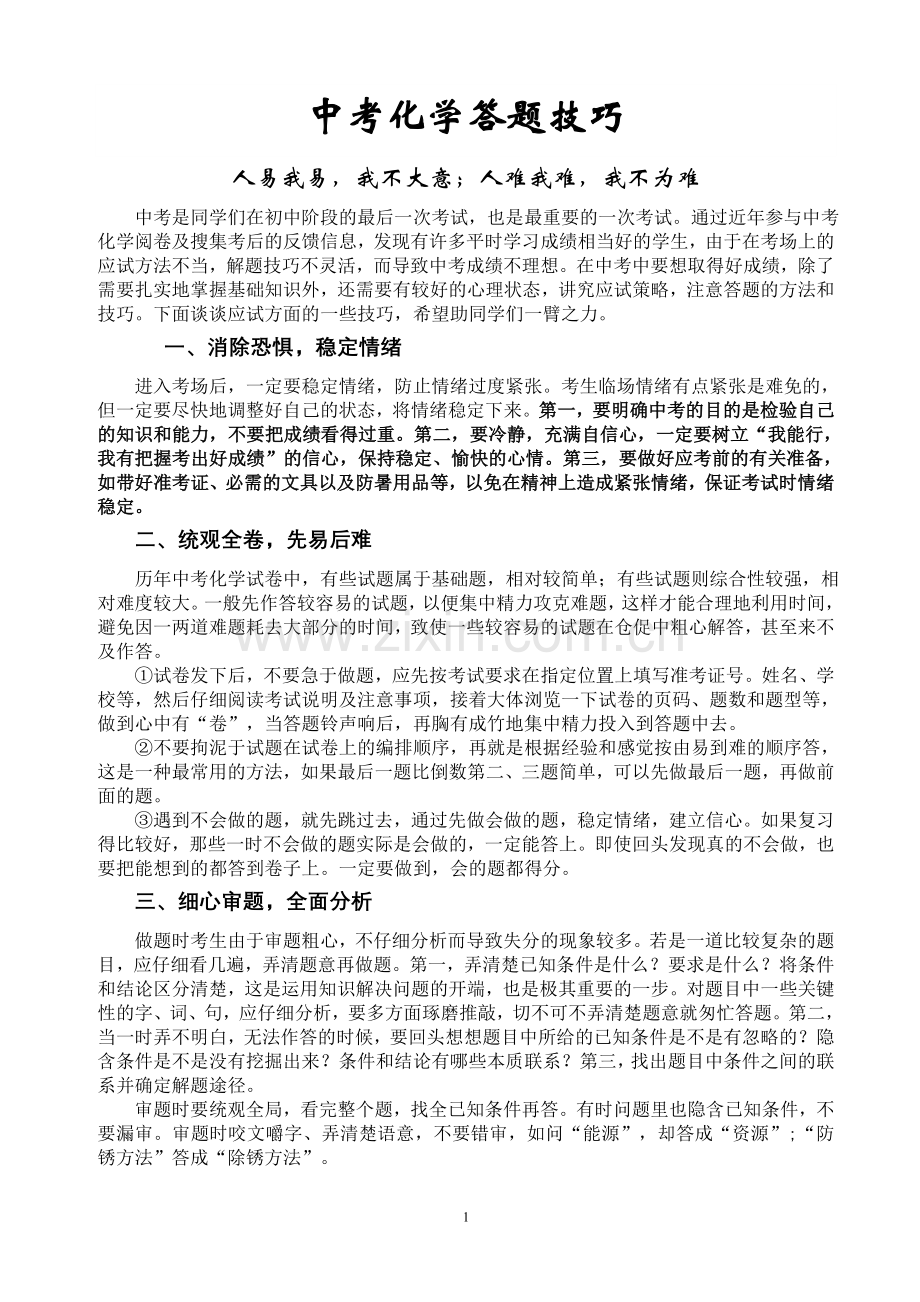 中考化学答题技巧

人易我易，我不大意；人难我难，我不为难

中考是同学们在初中阶段的最后一次考试，也是最重要的一次考试。通过近年参与中考化学阅卷及搜集考后的反馈信息，发现有许多平时学习成绩相当好的学生，由于在考场上的应试方法不当，解题技巧不灵活，而导致中考成绩不理想。在中考中要想取得好成绩，除了需要扎实地掌握基础知识外，还需要有较好的心理状态，讲究应试策略，注意答题的方法和技巧。下面谈谈应试方面的一些技巧，希望助同学们一臂之力。

一、消除恐惧，稳定情绪

进入考场后，一定要稳定情绪，防止情绪过度紧张。考生临场情绪有点紧张是难免的，但一定要尽快地调整好自己的状态，将情绪稳定下来。第一，要明确中考的目的是检验自己的知识和能力，不要把成绩看得过重。第二，要冷静，充满自信心，一定要树立“我能行，我有把握考出好成绩”的信心，保持稳定、愉快的心情。第三，要做好应考前的有关准备，如带好准考证、必需的文具以及防暑用品等，以免在精神上造成紧张情绪，保证考试时情绪稳定。

二、统观全卷，先易后难

历年中考化学试卷中，有些试题属于基础题，相对较简单；有些试题则综合性较强，相对难度较大。一般先作答较容易的试题，以便集中精力攻克难题，这样才能合理地利用时间，避免因一两道难题耗去大部分的时间，致使一些较容易的试题在仓促中粗心解答，甚至来不及作答。

①试卷发下后，不要急于做题，应先按考试要求在指定位置上填写准考证号。姓名、学校等，然后仔细阅读考试说明及注意事项，接着大体浏览一下试卷的页码、题数和题型等，做到心中有“卷”，当答题铃声响后，再胸有成竹地集中精力投入到答题中去。

②不要拘泥于试题在试卷上的编排顺序，再就是根据经验和感觉按由易到难的顺序答，这是一种最常用的方法，如果最后一题比倒数第二、三题简单，可以先做最后一题，再做前面的题。

③遇到不会做的题，就先跳过去，通过先做会做的题，稳定情绪，建立信心。如果复习得比较好，那些一时不会做的题实际是会做的，一定能答上。即使回头发现真的不会做，也要把能想到的都答到卷子上。一定要做到，会的题都得分。

三、细心审题，全面分析

做题时考生由于审题粗心，不仔细分析而导致失分的现象较多。若是一道比较复杂的题目，应仔细看几遍，弄清题意再做题。第一，弄清楚已知条件是什么？要求是什么？将条件和结论区分清楚，这是运用知识解决问题的开端，也是极其重要的一步。对题目中一些关键性的字、词、句，应仔细分析，要多方面琢磨推敲，切不可不弄清楚题意就匆忙答题。第二，当一时弄不明白，无法作答的时候，要回头想想题目中所给的已知条件是不是有忽略的？隐含条件是不是没有挖掘出来？条件和结论有哪些本质联系？第三，找出题目中条件之间的联系并确定解题途径。

审题时要统观全局，看完整个题，找全已知条件再答。有时问题里也隐含已知条件，不要漏审。审题时咬文嚼字、弄清楚语意，不要错审，如问“能源”，却答成“资源”；“防锈方法”答成“除锈方法”。

1

www.zixin.com.cn